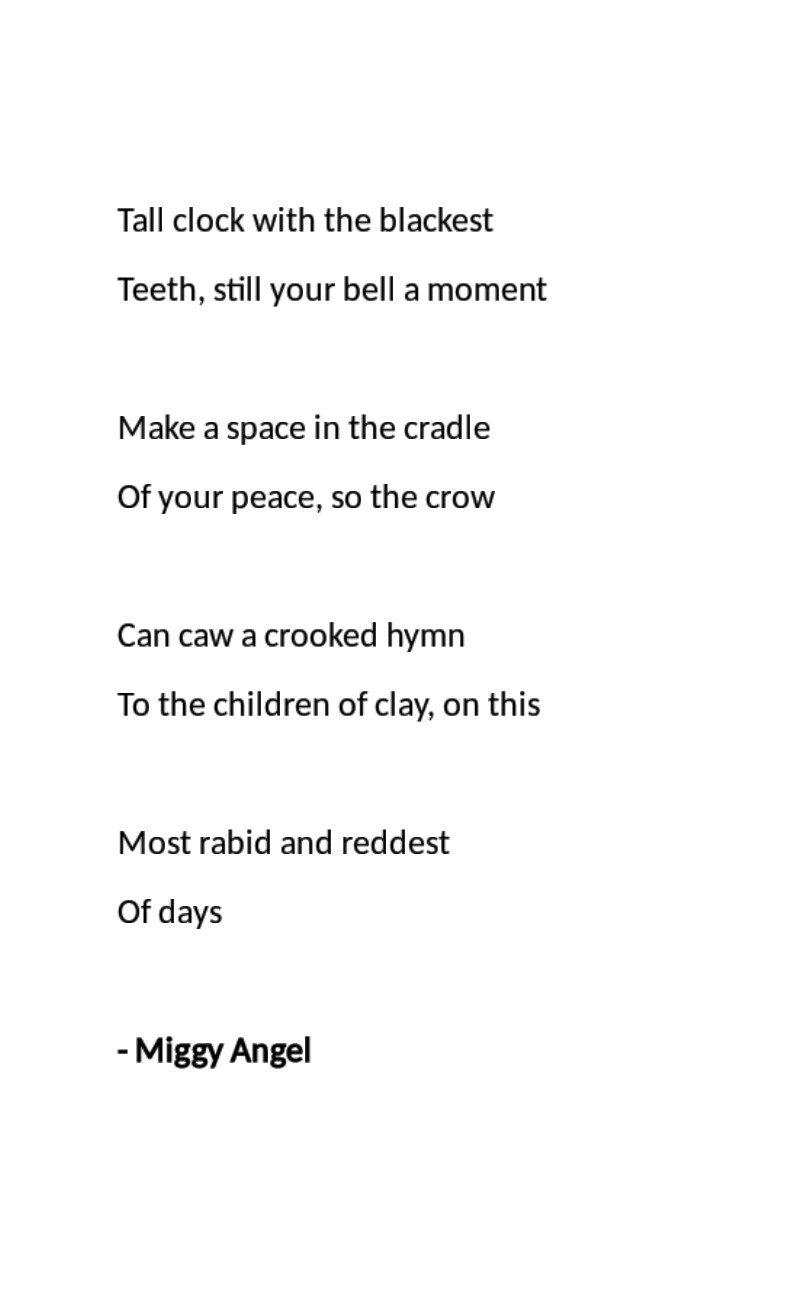 Tall clock with the blackest
Teeth, still your bell a moment

Make a space in the cradle
Of your peace, so the crow

Can caw a crooked hymn
To the children of clay, on this

Most rabid and reddest
Of days

- Miggy Angel